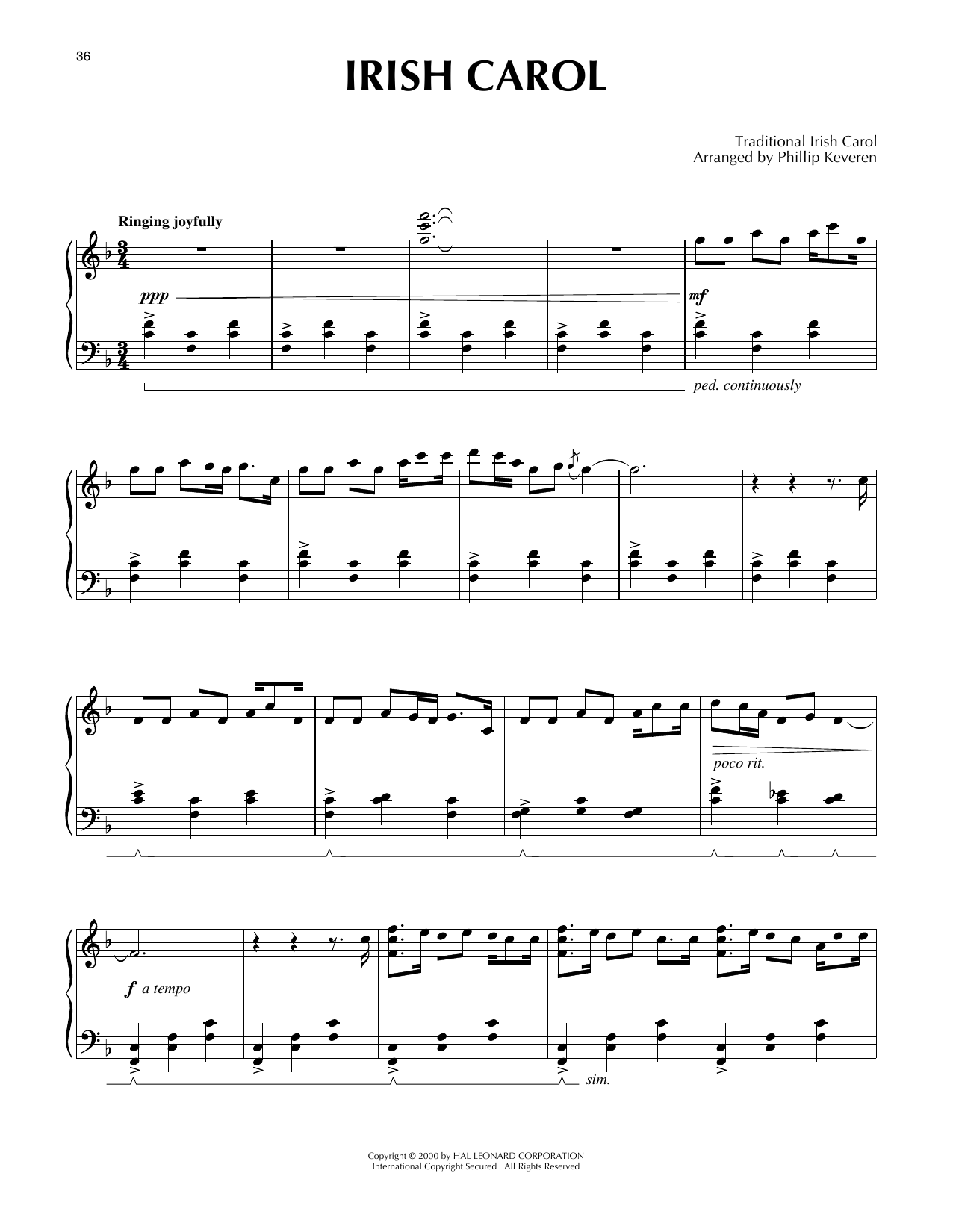 36

IRISH CAROL

Traditional Irish Carol
Arranged by Phillip Keveren

Ringing joyfully

ppp

mf

ped. continuously

poco rit.

f a tempo

sim.

Copyright © 2000 by HAL LEONARD CORPORATION
International Copyright Secured All Rights Reserved